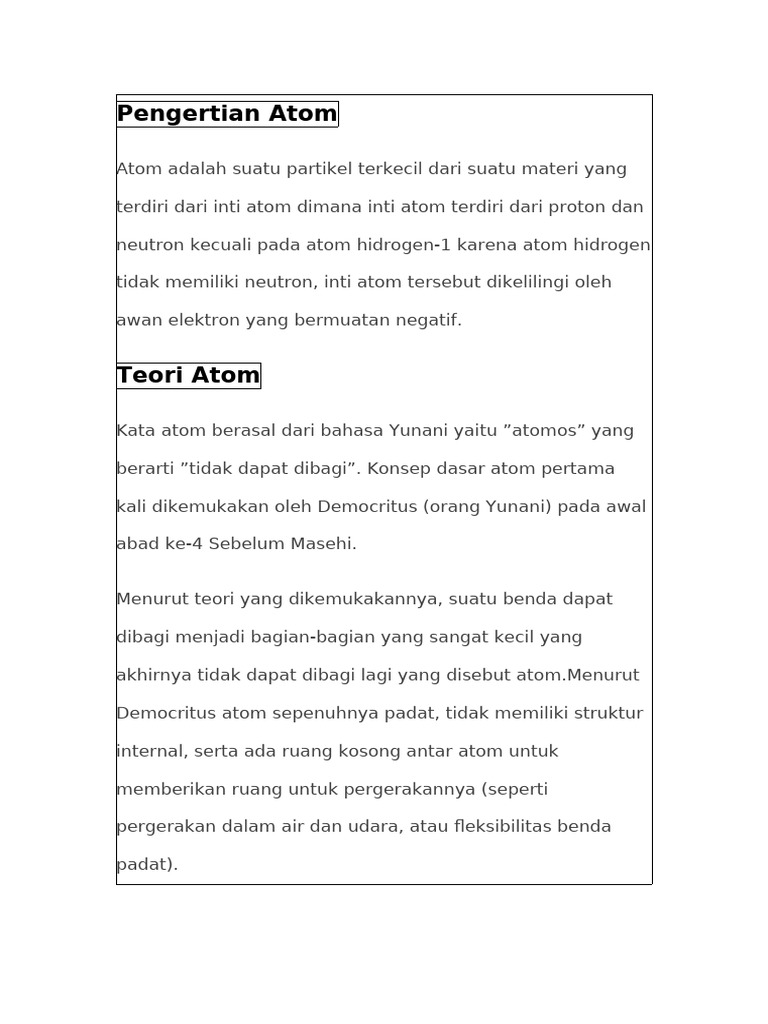 Pengertian Atom

Atom adalah suatu partikel terkecil dari suatu materi yang terdiri dari inti atom dimana inti atom terdiri dari proton dan neutron kecuali pada atom hidrogen-1 karena atom hidrogen tidak memiliki neutron, inti atom tersebut dikelilingi oleh awan elektron yang bermuatan negatif.

Teori Atom

Kata atom berasal dari bahasa Yunani yaitu ”atomos” yang berarti ”tidak dapat dibagi”. Konsep dasar atom pertama kali dikemukakan oleh Democritus (orang Yunani) pada awal abad ke-4 Sebelum Masehi.

Menurut teori yang dikemukakannya, suatu benda dapat dibagi menjadi bagian-bagian yang sangat kecil yang akhirnya tidak dapat dibagi lagi yang disebut atom.Menurut Democritus atom sepenuhnya padat, tidak memiliki struktur internal, serta ada ruang kosong antar atom untuk memberikan ruang untuk pergerakannya (seperti pergerakan dalam air dan udara, atau fleksibilitas benda padat).